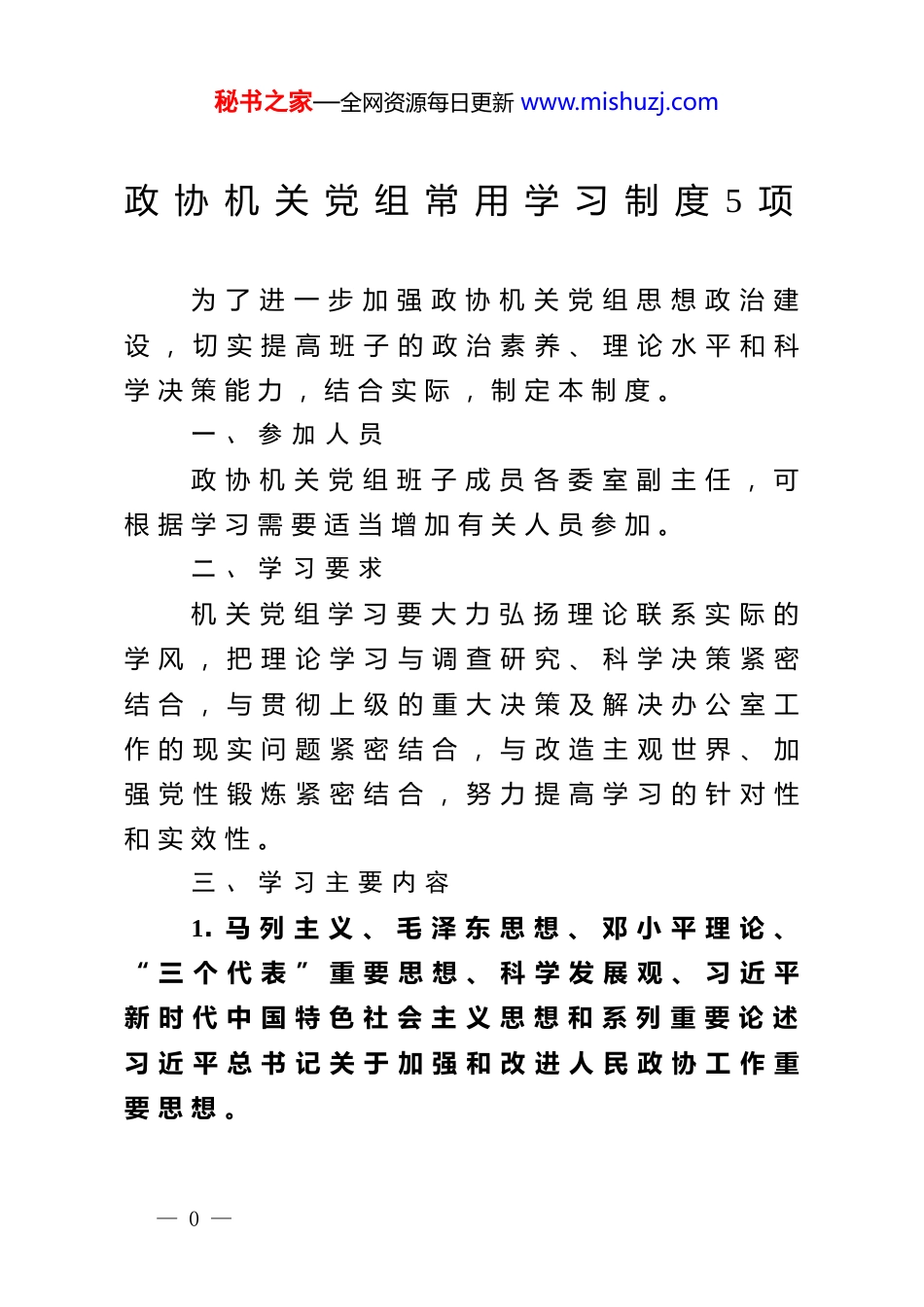 秘书之家—全网资源每日更新 www.mishuzj.com

政协机关党组常用学习制度5项

为了进一步加强政协机关党组思想政治建设，切实提高班子的政治素养、理论水平和科学决策能力，结合实际，制定本制度。

一、参加人员

政协机关党组班子成员各委室副主任，可根据学习需要适当增加有关人员参加。

二、学习要求

机关党组学习要大力弘扬理论联系实际的学风，把理论学习与调查研究、科学决策紧密结合，与贯彻上级的重大决策及解决办公室工作的现实问题紧密结合，与改造主观世界、加强党性锻炼紧密结合，努力提高学习的针对性和实效性。

三、学习主要内容

1.马列主义、毛泽东思想、邓小平理论、“三个代表”重要思想、科学发展观、习近平新时代中国特色社会主义思想和系列重要论述习近平总书记关于加强和改进人民政协工作重要思想。

— 0 —